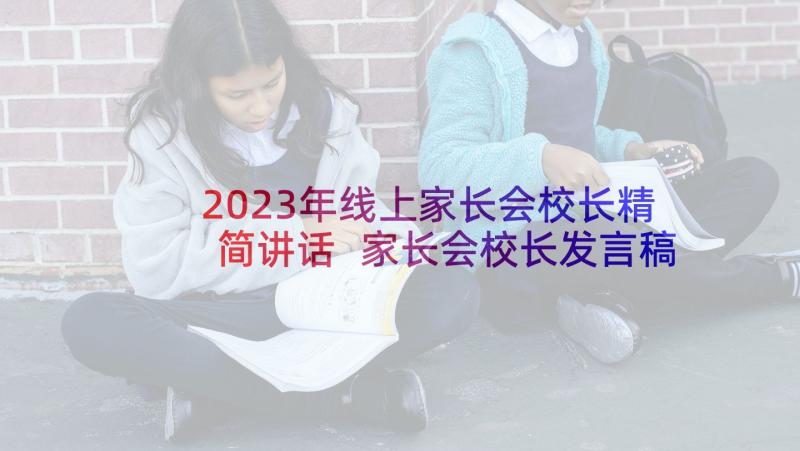 2023年线上家长会校长精简讲话 家长会校长发言稿